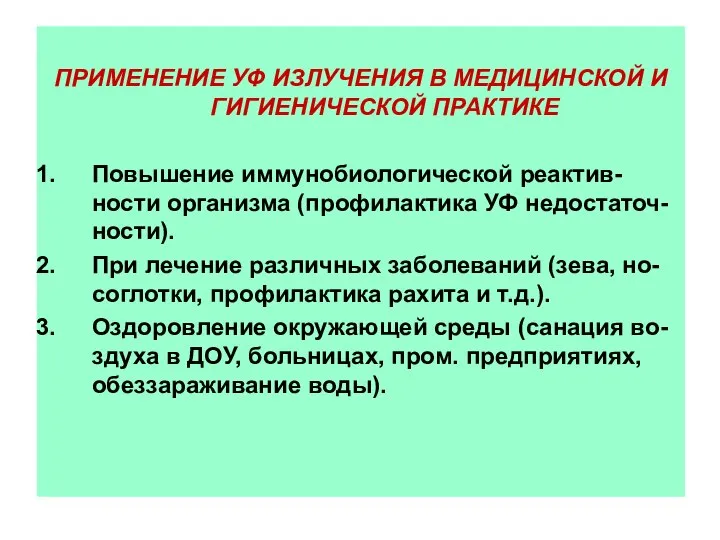 ПРИМЕНЕНИЕ УФ ИЗЛУЧЕНИЯ В МЕДИЦИНСКОЙ И ГИГИЕНИЧЕСКОЙ ПРАКТИКЕ

1. Повышение иммунобиологической реактивности организма (профилактика УФ недостаточности).
2. При лечение различных заболеваний (зева, носоглотки, профилактика рахита и т.д.).
3. Оздоровление окружающей среды (санация воздуха в ДОУ, больницах, пром. предприятиях, обеззараживание воды).